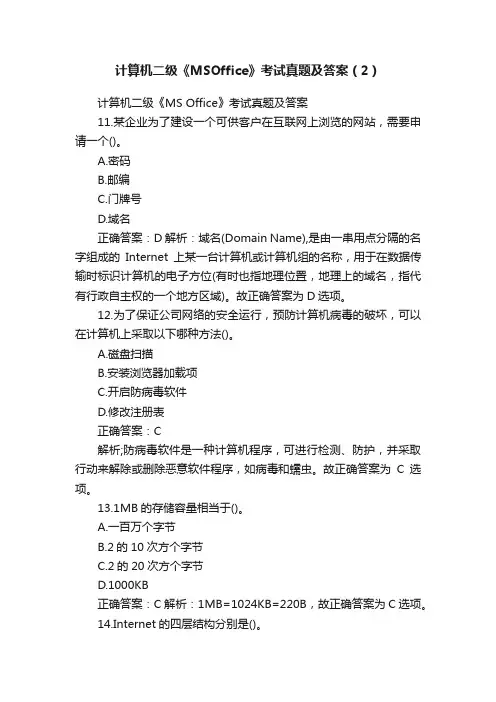 计算机二级《MSOffice》考试真题及答案（2）

计算机二级《MS Office》考试真题及答案

11.某企业为了建设一个可供客户在互联网上浏览的网站，需要申请一个()。

A.密码

B.邮编

C.门牌号

D.域名

正确答案：D 解析：域名(Domain Name),是由一串用点分隔的名字组成的 Internet 上某一台计算机或计算机组的名称，用于在数据传输时标识计算机的电子方位(有时也指地理位置，地理上的域名，指代有行政自主权的一个地方区域)。故正确答案为 D 选项。

12.为了保证公司网络的安全运行，预防计算机病毒的破坏，可以在计算机上采取以下哪种方法()。

A.磁盘扫描

B.安装浏览器加载项

C.开启防病毒软件

D.修改注册表

正确答案：C

解析;防病毒软件是一种计算机程序，可进行检测、防护，并采取行动来解除或删除恶意软件程序，如病毒和蠕虫。故正确答案为 C 选项。

13.1MB 的存储容量相当于()。

A.一百万个字节

B.2 的 10 次方个字节

C.2 的 20 次方个字节

D.1000KB

正确答案：C 解析：1MB=1024KB=220B，故正确答案为 C 选项。

14.Internet 的四层结构分别是()。